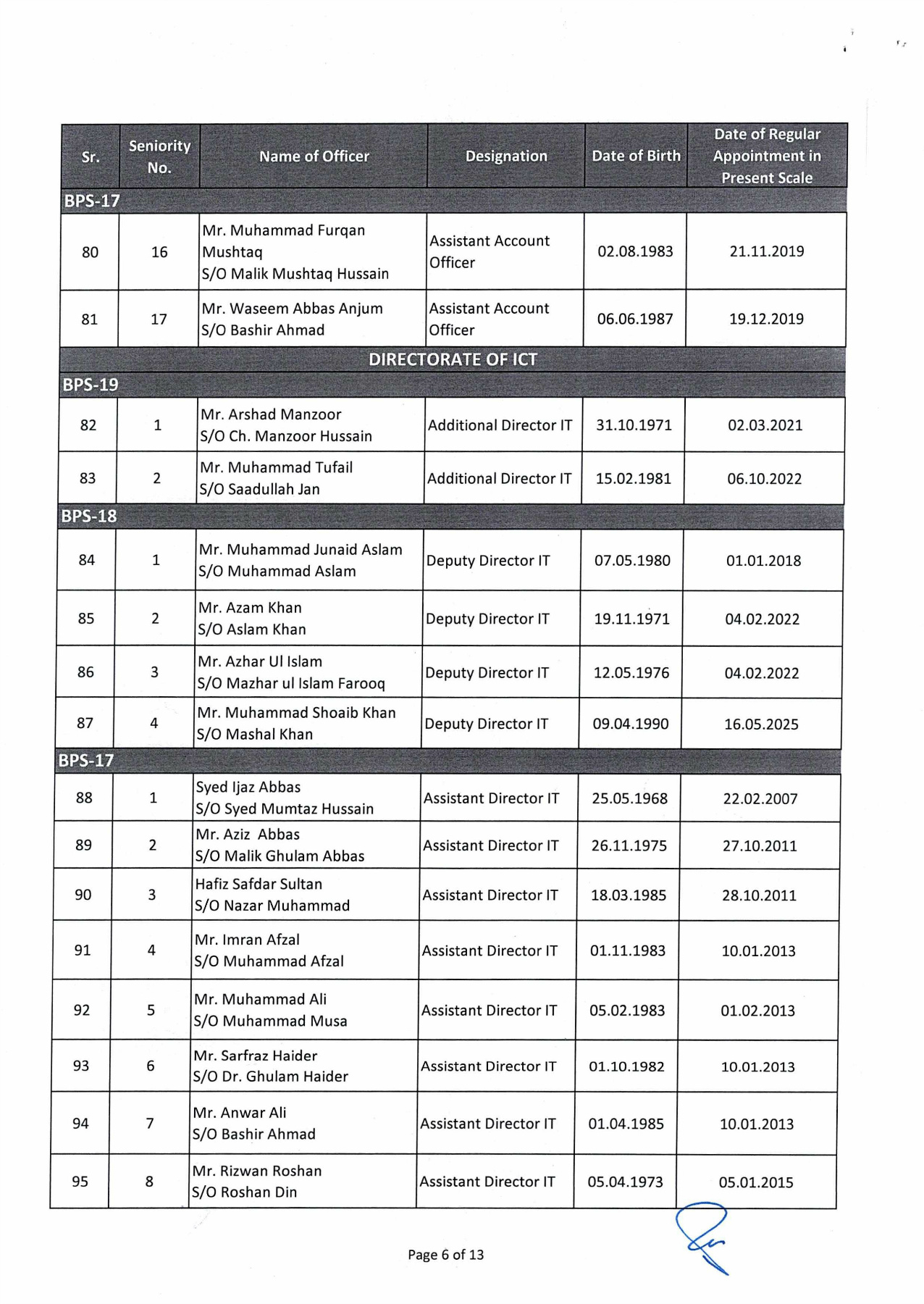 | Sr. | Seniority No. | Name of Officer | Designation | Date of Birth | Date of Regular Appointment in Present Scale |
|---|---|---|---|---|---|
| BPS-17 | | | | | |
| 80 | 16 | Mr. Muhammad Furqan Mushtaq S/O Malik Mushtaq Hussain | Assistant Account Officer | 02.08.1983 | 21.11.2019 |
| 81 | 17 | Mr. Waseem Abbas Anjum S/O Bashir Ahmad | Assistant Account Officer | 06.06.1987 | 19.12.2019 |
| DIRECTORATE OF ICT | | | | | |
| BPS-19 | | | | | |
| 82 | 1 | Mr. Arshad Manzoor S/O Ch. Manzoor Hussain | Additional Director IT | 31.10.1971 | 02.03.2021 |
| 83 | 2 | Mr. Muhammad Tufail S/O Saadullah Jan | Additional Director IT | 15.02.1981 | 06.10.2022 |
| BPS-18 | | | | | |
| 84 | 1 | Mr. Muhammad Junaid Aslam S/O Muhammad Aslam | Deputy Director IT | 07.05.1980 | 01.01.2018 |
| 85 | 2 | Mr. Azam Khan S/O Aslam Khan | Deputy Director IT | 19.11.1971 | 04.02.2022 |
| 86 | 3 | Mr. Azhar Ul Islam S/O Mazhar ul Islam Farooq | Deputy Director IT | 12.05.1976 | 04.02.2022 |
| 87 | 4 | Mr. Muhammad Shoaib Khan S/O Mashal Khan | Deputy Director IT | 09.04.1990 | 16.05.2025 |
| BPS-17 | | | | | |
| 88 | 1 | Syed Ijaz Abbas S/O Syed Mumtaz Hussain | Assistant Director IT | 25.05.1968 | 22.02.2007 |
| 89 | 2 | Mr. Aziz Abbas S/O Malik Ghulam Abbas | Assistant Director IT | 26.11.1975 | 27.10.2011 |
| 90 | 3 | Hafiz Safdar Sultan S/O Nazar Muhammad | Assistant Director IT | 18.03.1985 | 28.10.2011 |
| 91 | 4 | Mr. Imran Afzal S/O Muhammad Afzal | Assistant Director IT | 01.11.1983 | 10.01.2013 |
| 92 | 5 | Mr. Muhammad Ali S/O Muhammad Musa | Assistant Director IT | 05.02.1983 | 01.02.2013 |
| 93 | 6 | Mr. Sarfraz Haider S/O Dr. Ghulam Haider | Assistant Director IT | 01.10.1982 | 10.01.2013 |
| 94 | 7 | Mr. Anwar Ali S/O Bashir Ahmad | Assistant Director IT | 01.04.1985 | 10.01.2013 |
| 95 | 8 | Mr. Rizwan Roshan S/O Roshan Din | Assistant Director IT | 05.04.1973 | 05.01.2015 |

Page 6 of 13